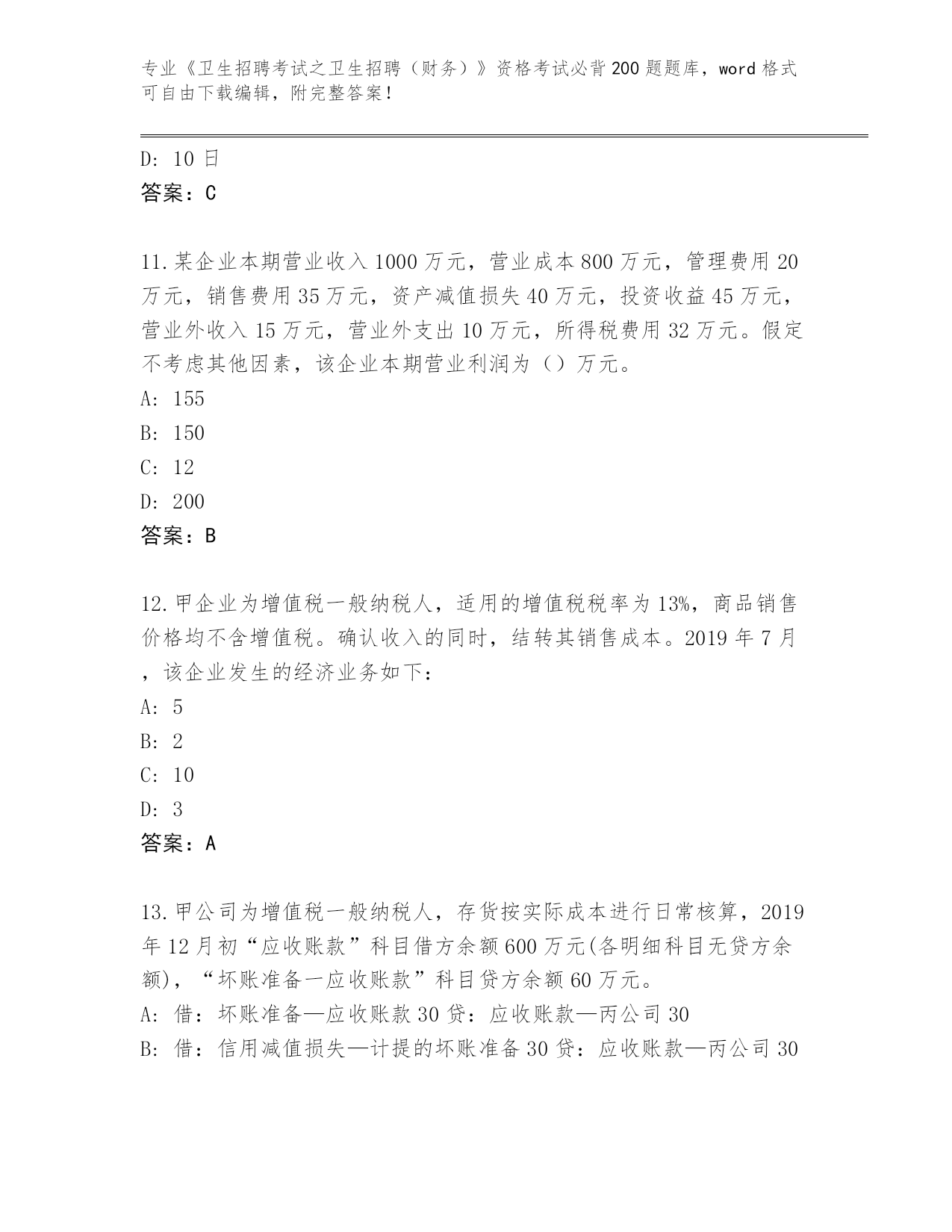 专业《卫生招聘考试之卫生招聘（财务）》资格考试必背200题题库，word格式可自由下载编辑，附完整答案！

D: 10日
答案：C

11.某企业本期营业收入1000万元，营业成本800万元，管理费用20万元，销售费用35万元，资产减值损失40万元，投资收益45万元，营业外收入15万元，营业外支出10万元，所得税费用32万元。假定不考虑其他因素，该企业本期营业利润为（）万元。
A: 155
B: 150
C: 12
D: 200
答案：B

12.甲企业为增值税一般纳税人，适用的增值税税率为13%，商品销售价格均不含增值税。确认收入的同时，结转其销售成本。2019年7月，该企业发生的经济业务如下：
A: 5
B: 2
C: 10
D: 3
答案：A

13.甲公司为增值税一般纳税人，存货按实际成本进行日常核算，2019年12月初“应收账款”科目借方余额600万元(各明细科目无贷方余额)，“坏账准备一应收账款”科目贷方余额60万元。
A: 借：坏账准备—应收账款30贷：应收账款—丙公司30
B: 借：信用减值损失—计提的坏账准备30贷：应收账款—丙公司30